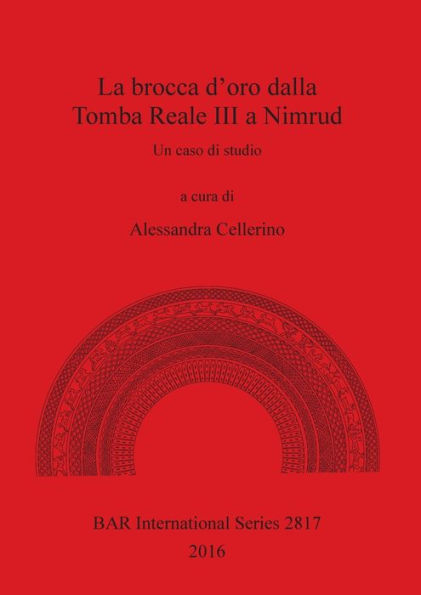 La brocca d'oro dalla
Tomba Reale III a Nimrud

Un caso di studio

a cura di

Alessandra Cellerino

BAR International Series 2817
2016